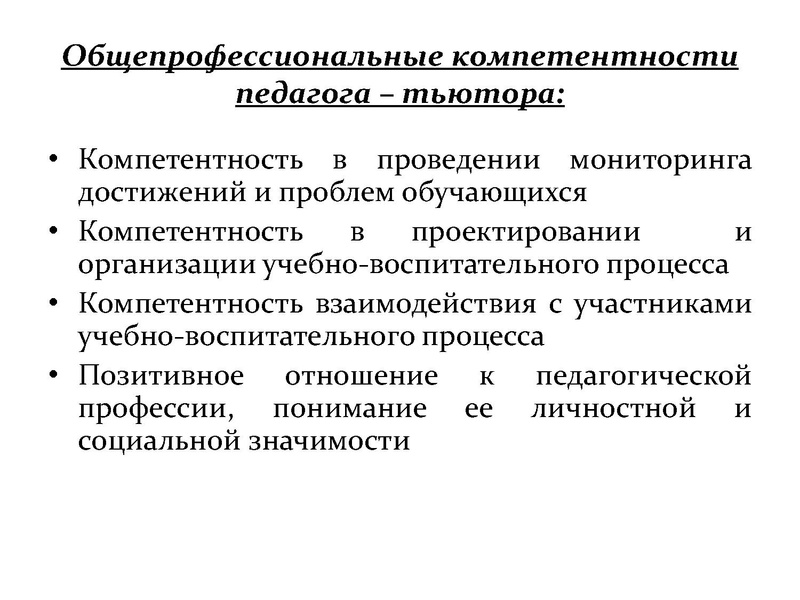 Общепрофессиональные компетентности педагога – тьютора:

• Компетентность в проведении мониторинга достижений и проблем обучающихся
• Компетентность в проектировании и организации учебно-воспитательного процесса
• Компетентность взаимодействия с участниками учебно-воспитательного процесса
• Позитивное отношение к педагогической профессии, понимание ее личностной и социальной значимости